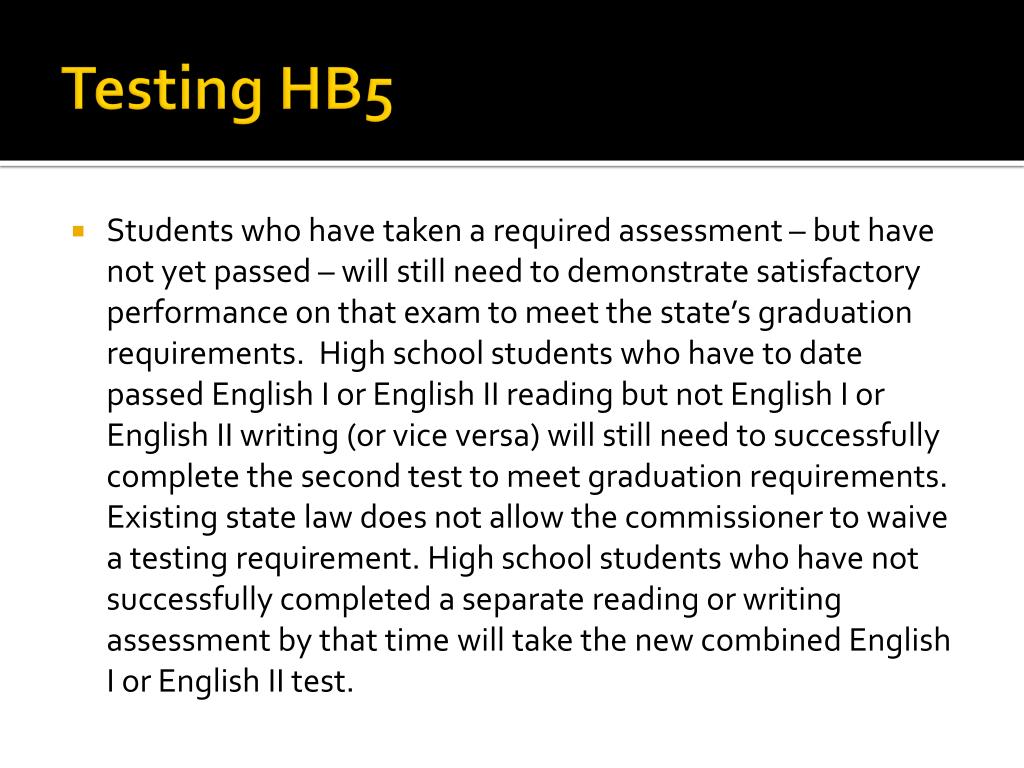 Testing HB5

Students who have taken a required assessment – but have not yet passed – will still need to demonstrate satisfactory performance on that exam to meet the state's graduation requirements. High school students who have to date passed English I or English II reading but not English I or English II writing (or vice versa) will still need to successfully complete the second test to meet graduation requirements. Existing state law does not allow the commissioner to waive a testing requirement. High school students who have not successfully completed a separate reading or writing assessment by that time will take the new combined English I or English II test.